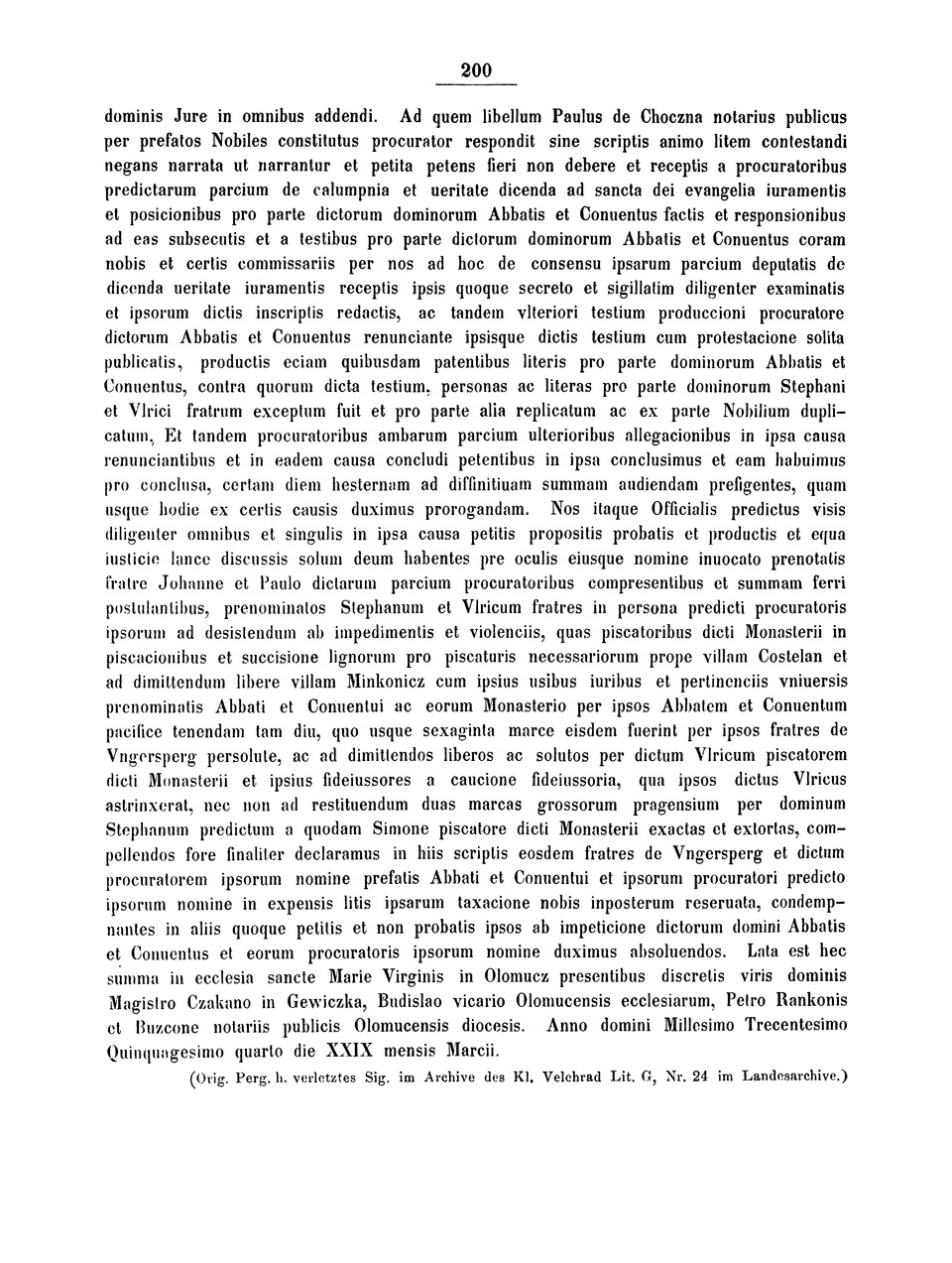 200

dominis Jure in omnibus addendi. Ad quem libellum Paulus de Choczna notarius publicus per prefatos Nobiles constitutus procurator respondit sine scriptis animo litem contestandi negans narrata ut narrantur et petita petens fieri non debere et receptis a procuratoribus predictarum parcium de calumpnia et ueritate dicenda ad sancta dei evangelia iuramentis et posicionibus pro parte dictorum dominorum Abbatis et Conuentus factis et responsionibus ad eas subsecutis et a testibus pro parte dictorum dominorum Abbatis et Conuentus coram nobis et certis commissariis per nos ad hoc de consensu ipsarum parcium deputatis de dicenda ueritate iuramentis receptis ipsis quoque secreto et sigillatim diligenter examinatis et ipsorum dictis inscriptis redactis, ac tandem vlteriori testium produccioni procuratore dictorum Abbatis et Conuentus renunciante ipsisque dictis testium cum protestacione solita publicatis, productis eciam quibusdam patentibus literis pro parte dominorum Abbatis et Conuentus, contra quorum dicta testium, personas ac literas pro parte dominorum Stephani et Vlrici fratrum exceptum fuit et pro parte alia replicatum ac ex parte Nobilium duplicatum, Et tandem procuratoribus ambarum parcium ulterioribus allegacionibus in ipsa causa renunciantibus et in eadem causa concludi petentibus in ipsa conclusimus et eam habuimus pro conclusa, certam diem hesternam ad diffinitiuam summam audiendam prefigentes, quam usque hodie ex certis causis duximus prorogandam. Nos itaque Officialis predictus visis diligenter omnibus et singulis in ipsa causa petitis propositis probatis et productis et equa iusticie lance discussis solum deum habentes pre oculis eiusque nomine inuocato prenotatis fratre Johanne et Paulo dictarum parcium procuratoribus compresentibus et summam ferri postulantibus, prenominatos Stephanum et Vlricum fratres in persona predicti procuratoris ipsorum ad desistendum ab impedimentis et violenciis, quas piscatoribus dicti Monasterii in piscacionibus et succisione lignorum pro piscaturis necessariorum prope villam Costelan et ad dimittendum libere villam Minkonicz cum ipsius usibus iuribus et pertinenciis vniuersis prenominatis Abbati et Conuentui ac eorum Monasterio per ipsos Abbatem et Conuentum pacifice tenendam tam diu, quo usque sexaginta marce eisdem fuerint per ipsos fratres de Vngersperg persolute, ac ad dimittendos liberos ac solutos per dictum Vlricum piscatorem dicti Monasterii et ipsius fideiussores a caucione fideiussoria, qua ipsos dictus Vlricus astrinxerat, nec non ad restituendum duas marcas grossorum pragensium per dominum Stephanum predictum a quodam Simone piscatore dicti Monasterii exactas et extortas, compellendos fore finaliter declaramus in hiis scriptis eosdem fratres de Vngersperg et dictum procuratorem ipsorum nomine prefatis Abbati et Conuentui et ipsorum procuratori predicto ipsorum nomine in expensis litis ipsarum taxacione nobis inposterum reseruata, condempnantes in aliis quoque petitis et non probatis ipsos ab impeticione dictorum domini Abbatis et Conuentus et eorum procuratoris ipsorum nomine duximus absoluendos. Lata est hec summa in ecclesia sancte Marie Virginis in Olomucz presentibus discretis viris dominis Magistro Czakano in Gewiczka, Budislao vicario Olomucensis ecclesiarum, Petro Rankonis et Buzcone notariis publicis Olomucensis diocesis. Anno domini Millesimo Trecentesimo Quinquagesimo quarto die XXIX mensis Marcii.

(Orig. Perg. h. verletztes Sig. im Archive des Kl. Velehrad Lit. G, Nr. 24 im Landesarchive.)